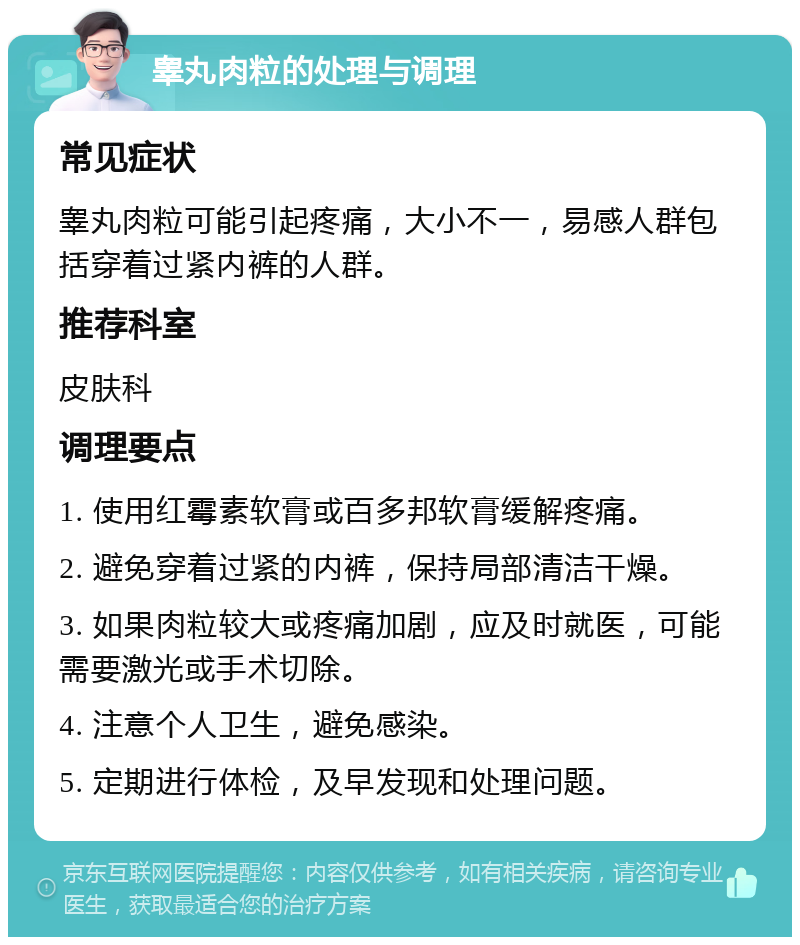 睾丸肉粒的处理与调理

常见症状

睾丸肉粒可能引起疼痛，大小不一，易感人群包括穿着过紧内裤的人群。

推荐科室

皮肤科

调理要点

1. 使用红霉素软膏或百多邦软膏缓解疼痛。

2. 避免穿着过紧的内裤，保持局部清洁干燥。

3. 如果肉粒较大或疼痛加剧，应及时就医，可能需要激光或手术切除。

4. 注意个人卫生，避免感染。

5. 定期进行体检，及早发现和处理问题。

京东互联网医院提醒您：内容仅供参考，如有相关疾病，请咨询专业医生，获取最适合您的治疗方案